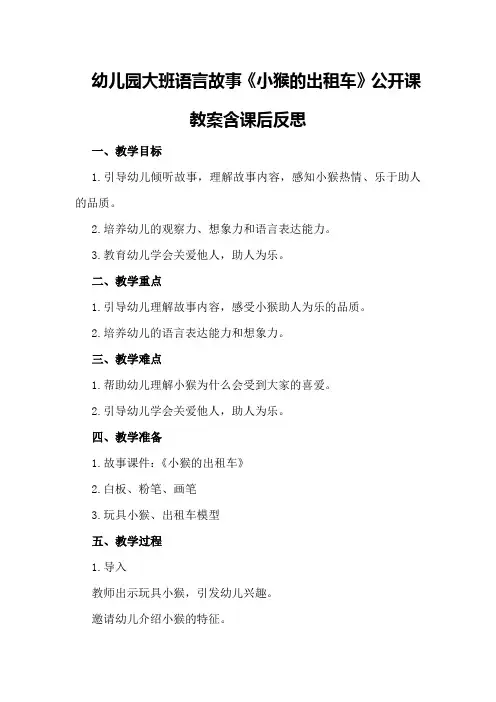 幼儿园大班语言故事《小猴的出租车》公开课教案含课后反思

一、教学目标

1.引导幼儿倾听故事，理解故事内容，感知小猴热情、乐于助人的品质。

2.培养幼儿的观察力、想象力和语言表达能力。

3.教育幼儿学会关爱他人，助人为乐。

二、教学重点

1.引导幼儿理解故事内容，感受小猴助人为乐的品质。

2.培养幼儿的语言表达能力和想象力。

三、教学难点

1.帮助幼儿理解小猴为什么会受到大家的喜爱。

2.引导幼儿学会关爱他人，助人为乐。

四、教学准备

1.故事课件：《小猴的出租车》

2.白板、粉笔、画笔

3.玩具小猴、出租车模型

五、教学过程

1.导入

教师出示玩具小猴，引发幼儿兴趣。

邀请幼儿介绍小猴的特征。